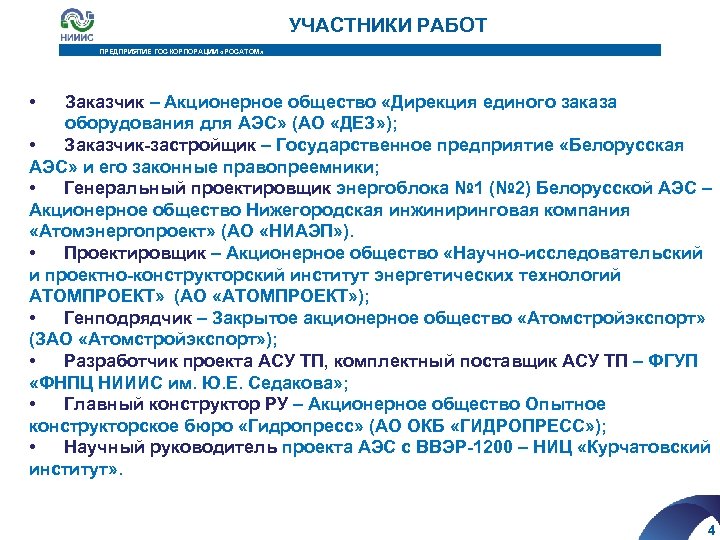 НИИИС

УЧАСТНИКИ РАБОТ

ПРЕДПРИЯТИЕ ГОСКОРПОРАЦИИ «РОСАТОМ»

• Заказчик – Акционерное общество «Дирекция единого заказа оборудования для АЭС» (АО «ДЕЗ»);

• Заказчик-застройщик – Государственное предприятие «Белорусская АЭС» и его законные правопреемники;

• Генеральный проектировщик энергоблока №1 (№2) Белорусской АЭС – Акционерное общество Нижегородская инжиниринговая компания «Атомэнергопроект» (АО «НИАЭП»).

• Проектировщик – Акционерное общество «Научно-исследовательский и проектно-конструкторский институт энергетических технологий АТОМПРОЕКТ» (АО «АТОМПРОЕКТ»);

• Генподрядчик – Закрытое акционерное общество «Атомстройэкспорт» (ЗАО «Атомстройэкспорт»);

• Разработчик проекта АСУ ТП, комплектный поставщик АСУ ТП – ФГУП «ФНПЦ НИИИС им. Ю.Е. Седакова»;

• Главный конструктор РУ – Акционерное общество Опытное конструкторское бюро «Гидропресс» (АО ОКБ «ГИДРОПРЕСС»);

• Научный руководитель проекта АЭС с ВВЭР-1200 – НИЦ «Курчатовский институт».

4